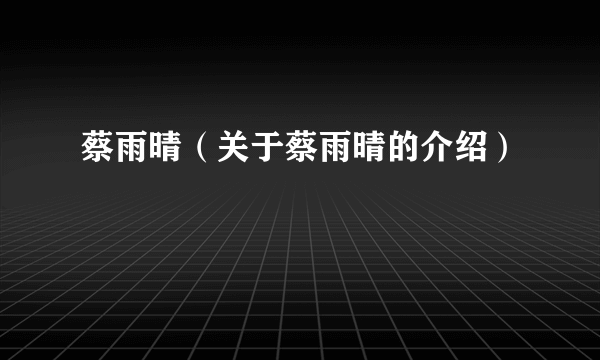 蔡雨晴（关于蔡雨晴的介绍）